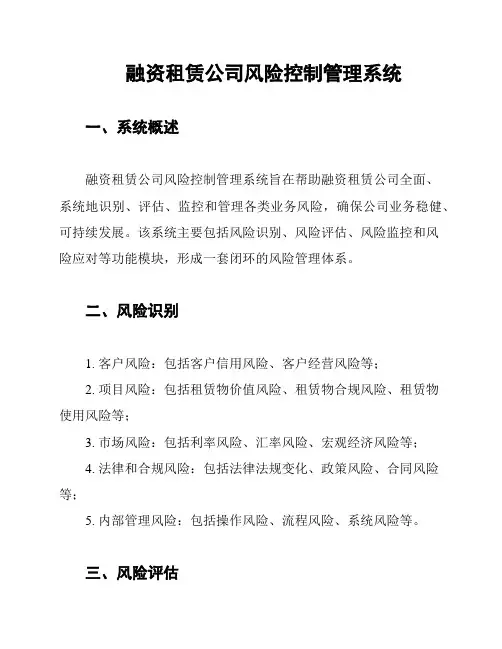 融资租赁公司风险控制管理系统

一、系统概述

融资租赁公司风险控制管理系统旨在帮助融资租赁公司全面、系统地识别、评估、监控和管理各类业务风险，确保公司业务稳健、可持续发展。该系统主要包括风险识别、风险评估、风险监控和风险应对等功能模块，形成一套闭环的风险管理体系。

二、风险识别

1. 客户风险：包括客户信用风险、客户经营风险等；

2. 项目风险：包括租赁物价值风险、租赁物合规风险、租赁物使用风险等；

3. 市场风险：包括利率风险、汇率风险、宏观经济风险等；

4. 法律和合规风险：包括法律法规变化、政策风险、合同风险等；

5. 内部管理风险：包括操作风险、流程风险、系统风险等。

三、风险评估